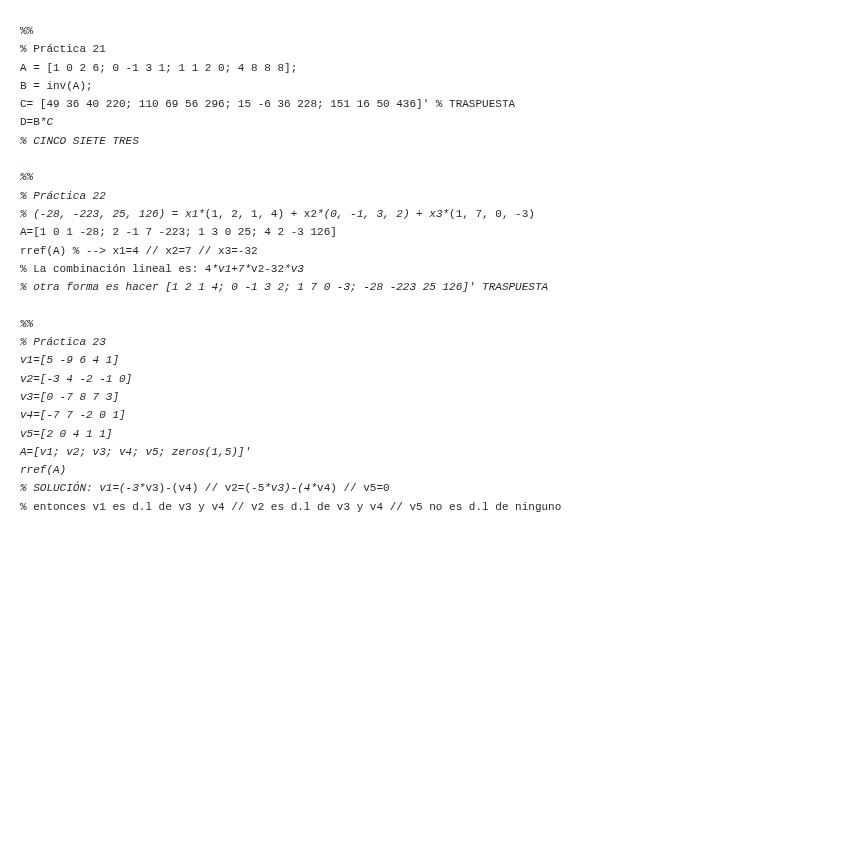 %%
% Práctica 21
A = [1 0 2 6; 0 -1 3 1; 1 1 2 0; 4 8 8 8];
B = inv(A);
C= [49 36 40 220; 110 69 56 296; 15 -6 36 228; 151 16 50 436]' % TRASPUESTA
D=B*C
% CINCO SIETE TRES

%%
% Práctica 22
% (-28, -223, 25, 126) = x1*(1, 2, 1, 4) + x2*(0, -1, 3, 2) + x3*(1, 7, 0, -3)
A=[1 0 1 -28; 2 -1 7 -223; 1 3 0 25; 4 2 -3 126]
rref(A) % --> x1=4 // x2=7 // x3=-32
% La combinación lineal es: 4*v1+7*v2-32*v3
% otra forma es hacer [1 2 1 4; 0 -1 3 2; 1 7 0 -3; -28 -223 25 126]' TRASPUESTA

%%
% Práctica 23
v1=[5 -9 6 4 1]
v2=[-3 4 -2 -1 0]
v3=[0 -7 8 7 3]
v4=[-7 7 -2 0 1]
v5=[2 0 4 1 1]
A=[v1; v2; v3; v4; v5; zeros(1,5)]'
rref(A)
% SOLUCIÓN: v1=(-3*v3)-(v4) // v2=(-5*v3)-(4*v4) // v5=0
% entonces v1 es d.l de v3 y v4 // v2 es d.l de v3 y v4 // v5 no es d.l de ninguno